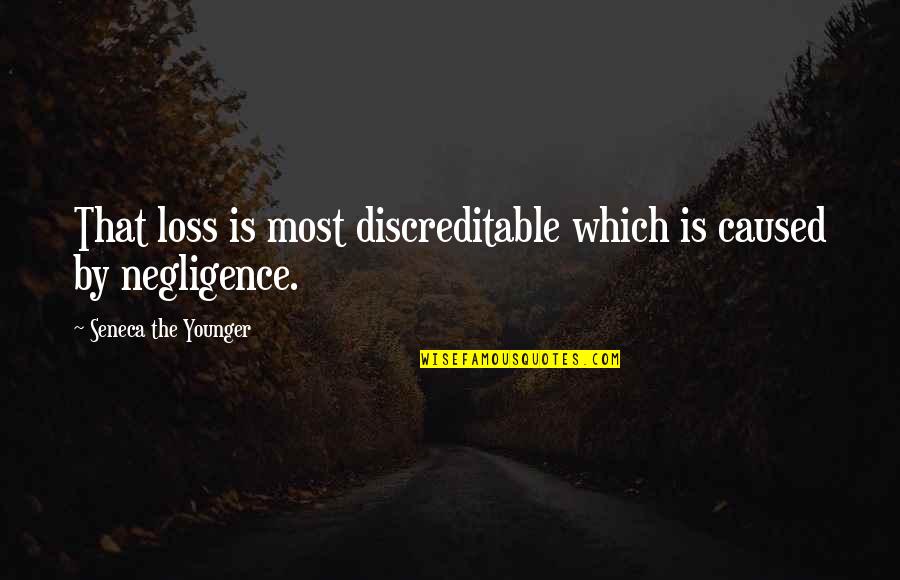 That loss is most discreditable which is caused by negligence.

~ Seneca the Younger

WISEFAMOUSQUOTES.COM